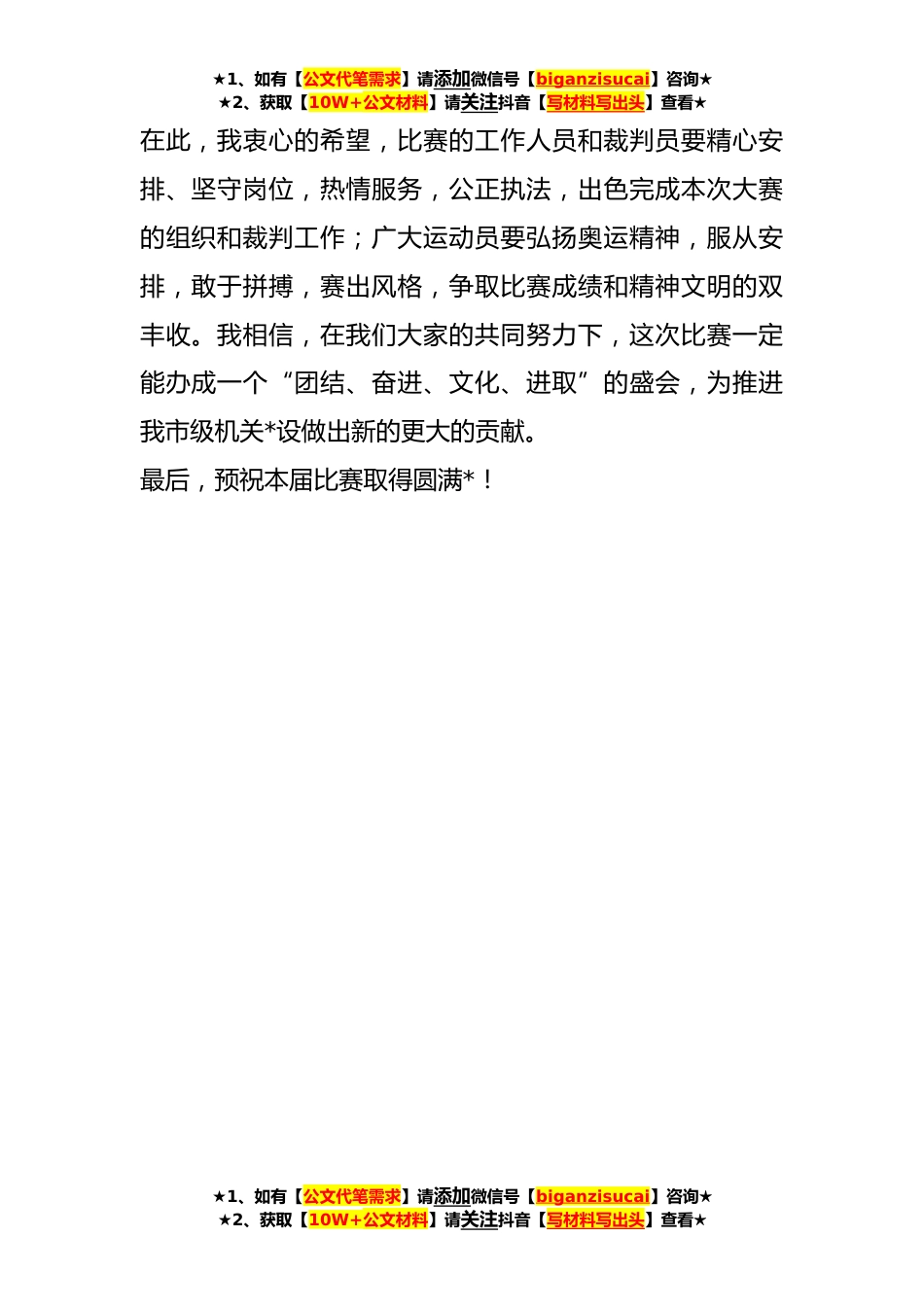 ★1、如有【公文代笔需求】请添加微信号【biganzisucai】咨询★
★2、获取【10W+公文材料】请关注抖音【写材料写出头】查看★

在此，我衷心的希望，比赛的工作人员和裁判员要精心安排、坚守岗位，热情服务，公正执法，出色完成本次大赛的组织和裁判工作；广大运动员要弘扬奥运精神，服从安排，敢于拼搏，赛出风格，争取比赛成绩和精神文明的双丰收。我相信，在我们大家的共同努力下，这次比赛一定能办成一个“团结、奋进、文化、进取”的盛会，为推进我市级机关*设做出新的更大的贡献。

最后，预祝本届比赛取得圆满*！

★1、如有【公文代笔需求】请添加微信号【biganzisucai】咨询★
★2、获取【10W+公文材料】请关注抖音【写材料写出头】查看★